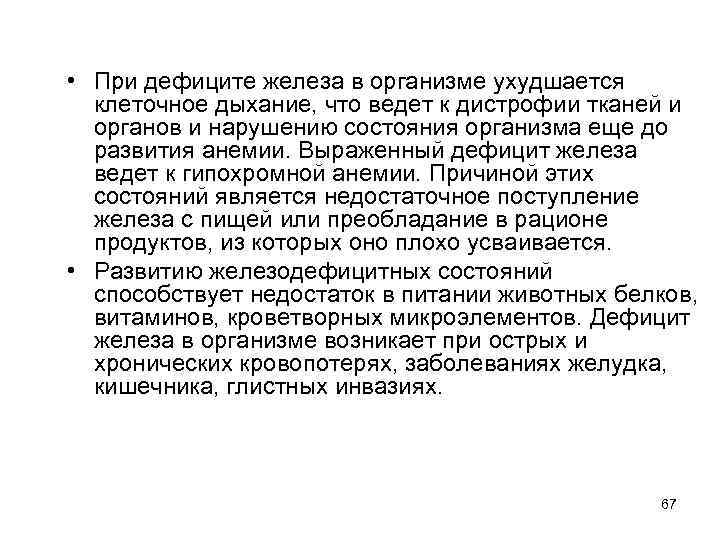 • При дефиците железа в организме ухудшается клеточное дыхание, что ведет к дистрофии тканей и органов и нарушению состояния организма еще до развития анемии. Выраженный дефицит железа ведет к гипохромной анемии. Причиной этих состояний является недостаточное поступление железа с пищей или преобладание в рационе продуктов, из которых оно плохо усваивается.

• Развитию железодефицитных состояний способствует недостаток в питании животных белков, витаминов, кроветворных микроэлементов. Дефицит железа в организме возникает при острых и хронических кровопотерях, заболеваниях желудка, кишечника, глистных инвазиях.

67